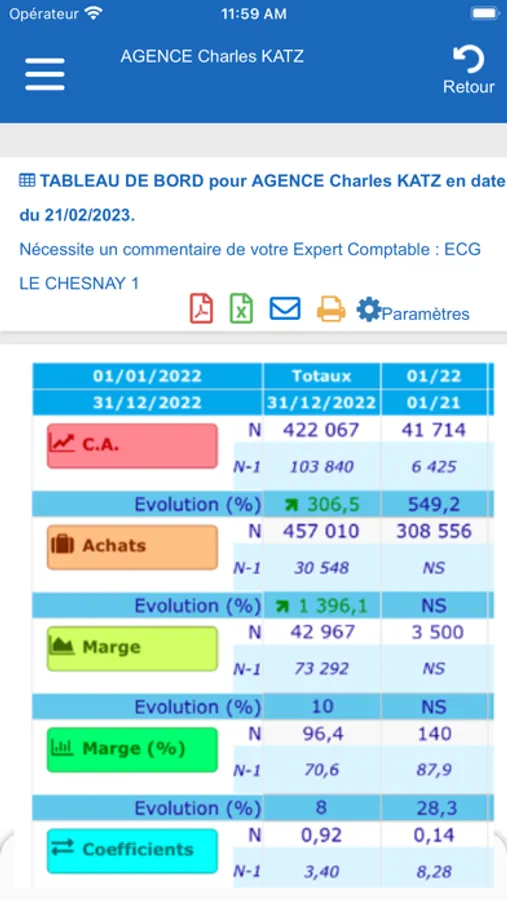 Opérateur 11:59 AM

AGENCE Charles KATZ

Retour

TABLEAU DE BORD pour AGENCE Charles KATZ en date du 21/02/2023.

Nécessite un commentaire de votre Expert Comptable : ECG LE CHESNAY 1

Paramètres

| 01/01/2022 | | Totaux | 01/22 |
|---|---|---|---|
| 31/12/2022 | | 31/12/2022 | 01/21 |
| C.A. | N | 422 067 | 41 714 |
| | N-1 | 103 840 | 6 425 |
| Evolution (%) | | 306,5 | 549,2 |
| Achats | N | 457 010 | 308 556 |
| | N-1 | 30 548 | NS |
| Evolution (%) | | 1 396,1 | NS |
| Marge | N | 42 967 | 3 500 |
| | N-1 | 73 292 | NS |
| Evolution (%) | | 10 | NS |
| Marge (%) | N | 96,4 | 140 |
| | N-1 | 70,6 | 87,9 |
| Evolution (%) | | 8 | 28,3 |
| Coefficients | N | 0,92 | 0,14 |
| | N-1 | 3,40 | 8,28 |